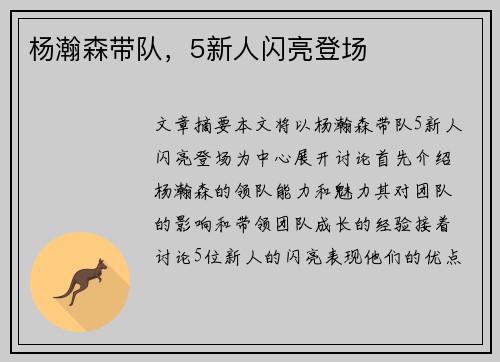 杨瀚森带队，5新人闪亮登场

文章摘要本文将以杨瀚森带队5新人闪亮登场为中心展开讨论首先介绍杨瀚森的领队能力和魅力其对团队的影响和带领团队成长的经验接着讨论5位新人的闪亮表现他们的优点